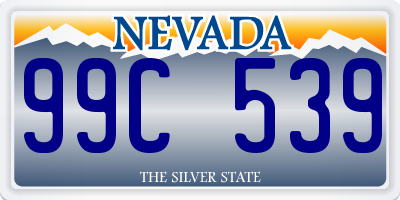 NEVADA

99C 539

THE SILVER STATE